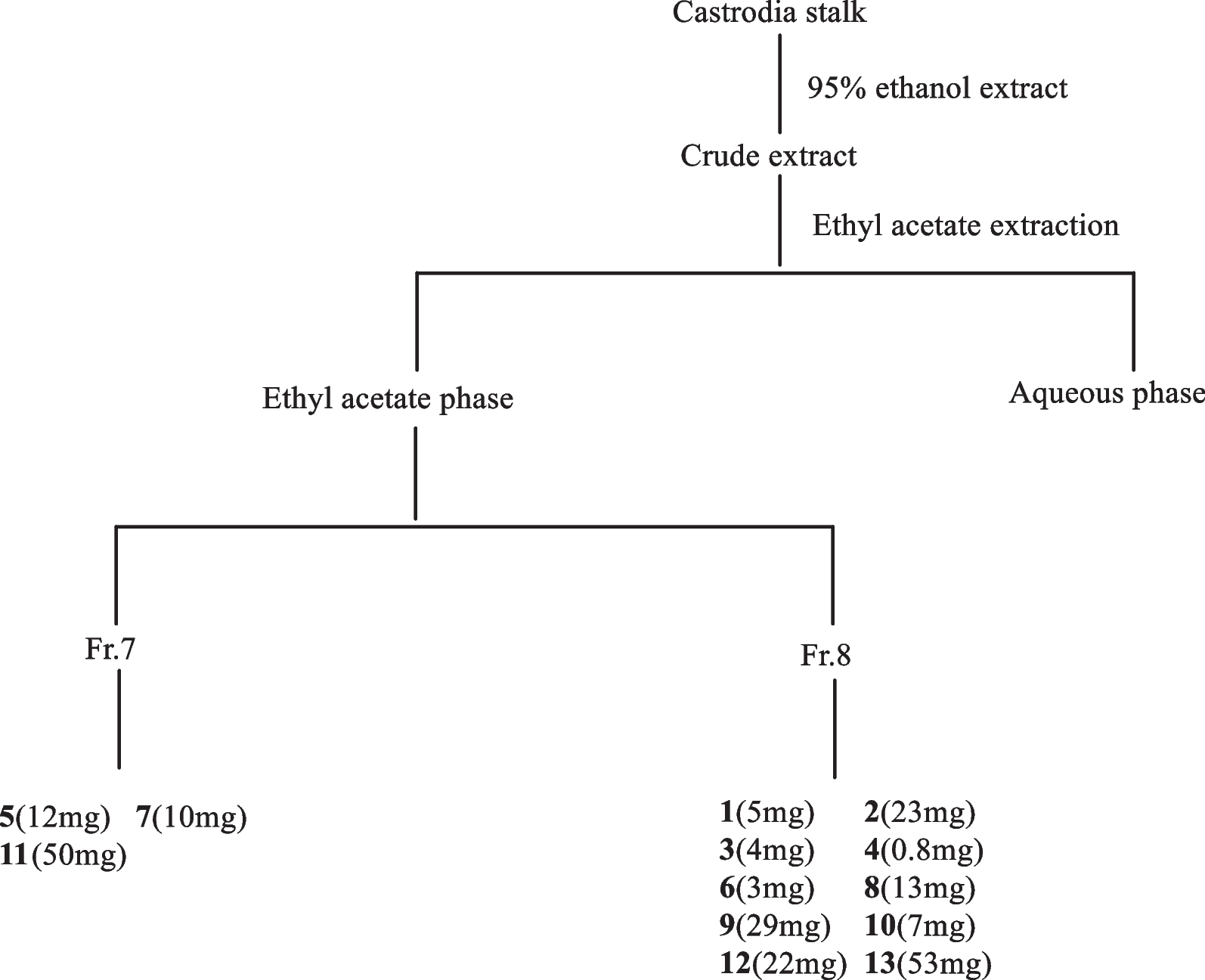 Castrodia stalk

95% ethanol extract

Crude extract

Ethyl acetate extraction

Ethyl acetate phase

Aqueous phase

Fr.7

Fr.8

5(12mg) 7(10mg)
11(50mg)

1(5mg) 2(23mg)
3(4mg) 4(0.8mg)
6(3mg) 8(13mg)
9(29mg) 10(7mg)
12(22mg) 13(53mg)